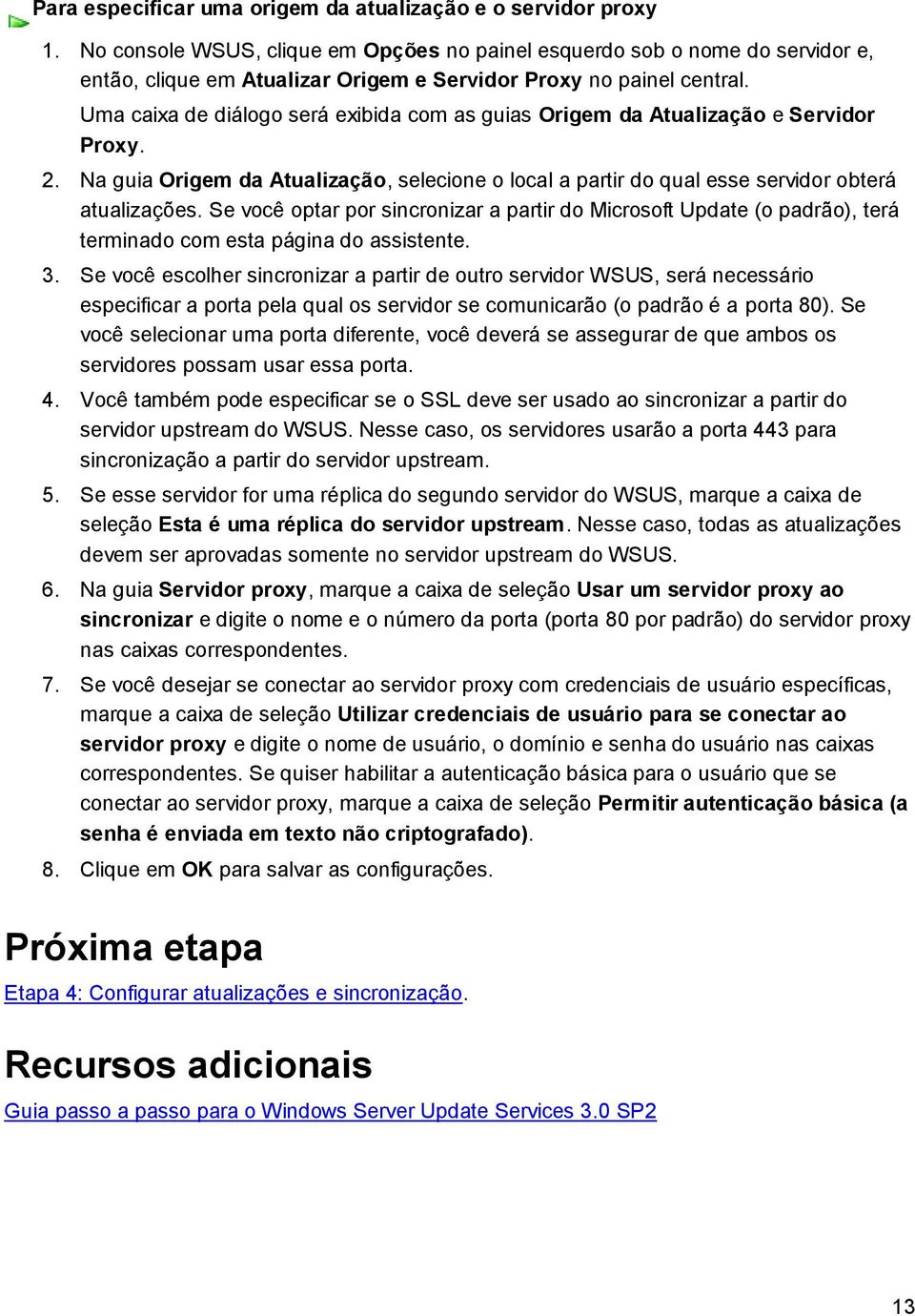 Para especificar uma origem da atualização e o servidor proxy

1. No console WSUS, clique em Opções no painel esquerdo sob o nome do servidor e, então, clique em Atualizar Origem e Servidor Proxy no painel central.
Uma caixa de diálogo será exibida com as guias Origem da Atualização e Servidor Proxy.
2. Na guia Origem da Atualização, selecione o local a partir do qual esse servidor obterá atualizações. Se você optar por sincronizar a partir do Microsoft Update (o padrão), terá terminado com esta página do assistente.
3. Se você escolher sincronizar a partir de outro servidor WSUS, será necessário especificar a porta pela qual os servidor se comunicarão (o padrão é a porta 80). Se você selecionar uma porta diferente, você deverá se assegurar de que ambos os servidores possam usar essa porta.
4. Você também pode especificar se o SSL deve ser usado ao sincronizar a partir do servidor upstream do WSUS. Nesse caso, os servidores usarão a porta 443 para sincronização a partir do servidor upstream.
5. Se esse servidor for uma réplica do segundo servidor do WSUS, marque a caixa de seleção Esta é uma réplica do servidor upstream. Nesse caso, todas as atualizações devem ser aprovadas somente no servidor upstream do WSUS.
6. Na guia Servidor proxy, marque a caixa de seleção Usar um servidor proxy ao sincronizar e digite o nome e o número da porta (porta 80 por padrão) do servidor proxy nas caixas correspondentes.
7. Se você desejar se conectar ao servidor proxy com credenciais de usuário específicas, marque a caixa de seleção Utilizar credenciais de usuário para se conectar ao servidor proxy e digite o nome de usuário, o domínio e senha do usuário nas caixas correspondentes. Se quiser habilitar a autenticação básica para o usuário que se conectar ao servidor proxy, marque a caixa de seleção Permitir autenticação básica (a senha é enviada em texto não criptografado).
8. Clique em OK para salvar as configurações.

Próxima etapa

Etapa 4: Configurar atualizações e sincronização.

Recursos adicionais

Guia passo a passo para o Windows Server Update Services 3.0 SP2

13